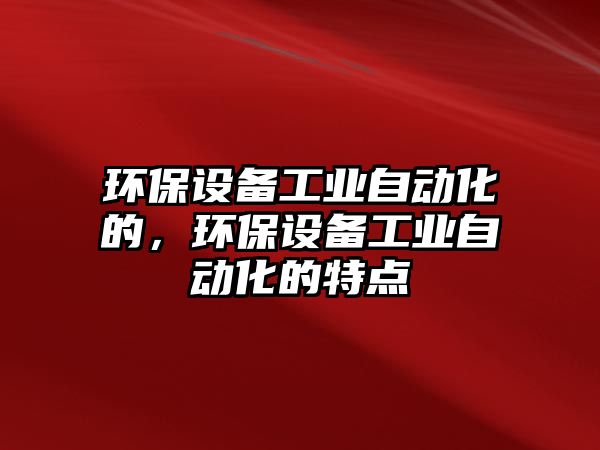 环保设备工业自动化的，环保设备工业自动化的特点